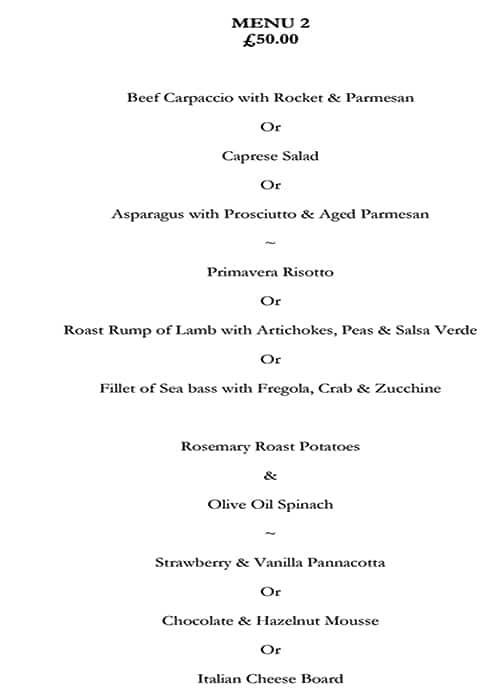 MENU 2
£50.00

Beef Carpaccio with Rocket & Parmesan

Or

Caprese Salad

Or

Asparagus with Prosciutto & Aged Parmesan

~

Primavera Risotto

Or

Roast Rump of Lamb with Artichokes, Peas & Salsa Verde

Or

Fillet of Sea bass with Fregola, Crab & Zucchine

Rosemary Roast Potatoes

&

Olive Oil Spinach

~

Strawberry & Vanilla Pannacotta

Or

Chocolate & Hazelnut Mousse

Or

Italian Cheese Board